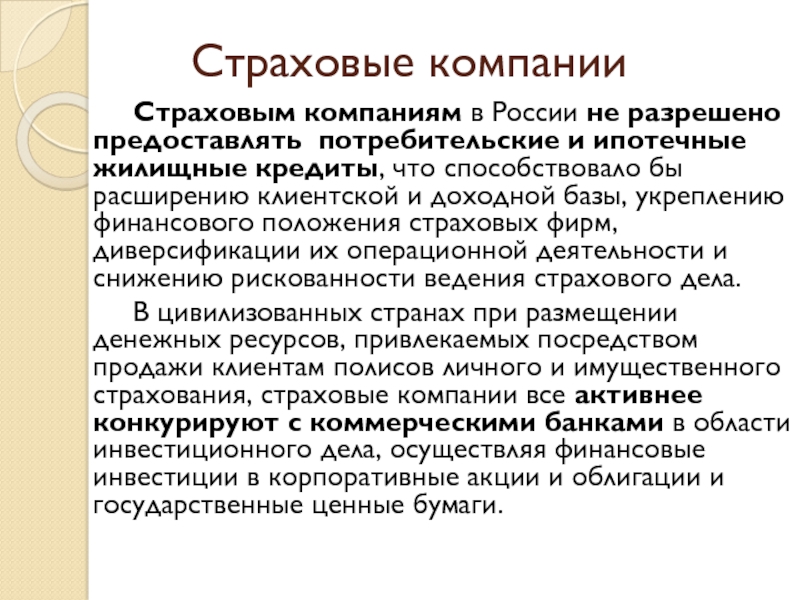 Страховые компании

Страховым компаниям в России не разрешено предоставлять потребительские и ипотечные жилищные кредиты, что способствовало бы расширению клиентской и доходной базы, укреплению финансового положения страховых фирм, диверсификации их операционной деятельности и снижению рискованности ведения страхового дела.

В цивилизованных странах при размещении денежных ресурсов, привлекаемых посредством продажи клиентам полисов личного и имущественного страхования, страховые компании все активнее конкурируют с коммерческими банками в области инвестиционного дела, осуществляя финансовые инвестиции в корпоративные акции и облигации и государственные ценные бумаги.